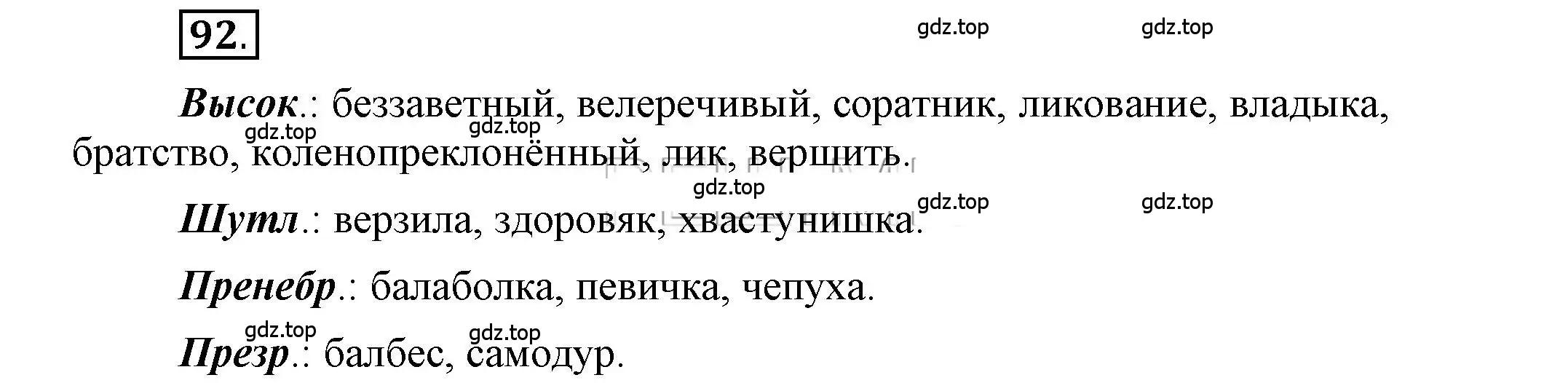 92.

gdz.top gdz.top

Высок.: беззаветный, велеречивый, соратник, ликование, владыка, братство, коленопреклонённый, лик, вершить.

gdz.top gdz.top

gdz.top gdz.top gdz.top

Шутл.: верзила, здоровяк, хвастунишка.

Пренебр.: балаболка, певичка, чепуха.

gdz.top gdz.top

Презр.: балбес, самодур.